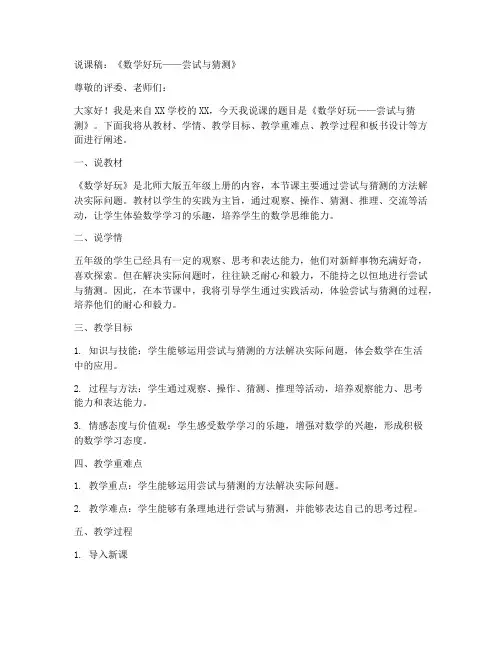 说课稿：《数学好玩——尝试与猜测》

尊敬的评委、老师们：

大家好！我是来自XX学校的XX，今天我说课的题目是《数学好玩——尝试与猜测》。下面我将从教材、学情、教学目标、教学重难点、教学过程和板书设计等方面进行阐述。

一、说教材

《数学好玩》是北师大版五年级上册的内容，本节课主要通过尝试与猜测的方法解决实际问题。教材以学生的实践为主旨，通过观察、操作、猜测、推理、交流等活动，让学生体验数学学习的乐趣，培养学生的数学思维能力。

二、说学情

五年级的学生已经具有一定的观察、思考和表达能力，他们对新鲜事物充满好奇，喜欢探索。但在解决实际问题时，往往缺乏耐心和毅力，不能持之以恒地进行尝试与猜测。因此，在本节课中，我将引导学生通过实践活动，体验尝试与猜测的过程，培养他们的耐心和毅力。

三、教学目标

1. 知识与技能：学生能够运用尝试与猜测的方法解决实际问题，体会数学在生活中的应用。

2. 过程与方法：学生通过观察、操作、猜测、推理等活动，培养观察能力、思考能力和表达能力。

3. 情感态度与价值观：学生感受数学学习的乐趣，增强对数学的兴趣，形成积极的数学学习态度。

四、教学重难点

1. 教学重点：学生能够运用尝试与猜测的方法解决实际问题。

2. 教学难点：学生能够有条理地进行尝试与猜测，并能够表达自己的思考过程。

五、教学过程

1. 导入新课